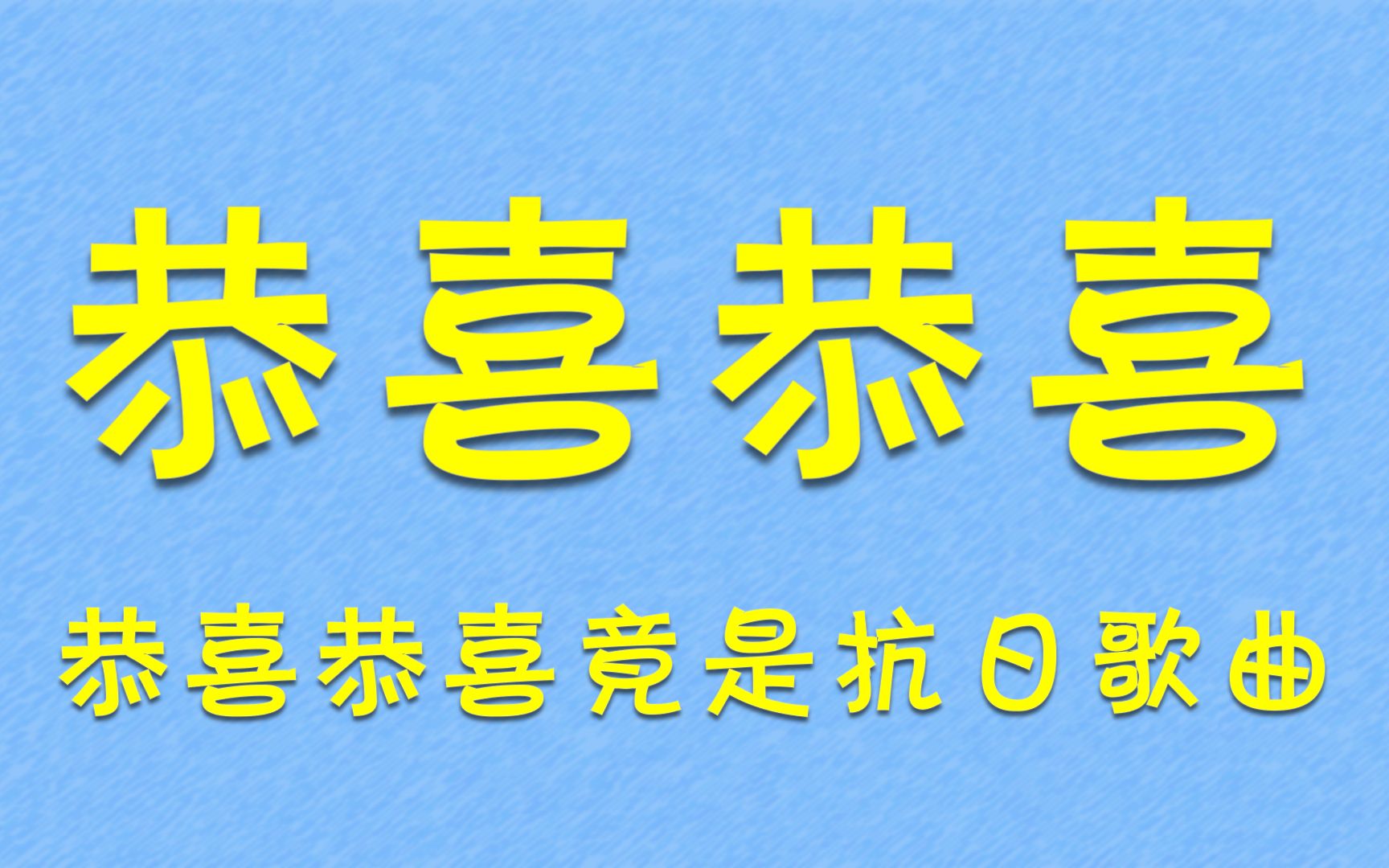 恭喜恭喜

恭喜恭喜竟是抗日歌曲